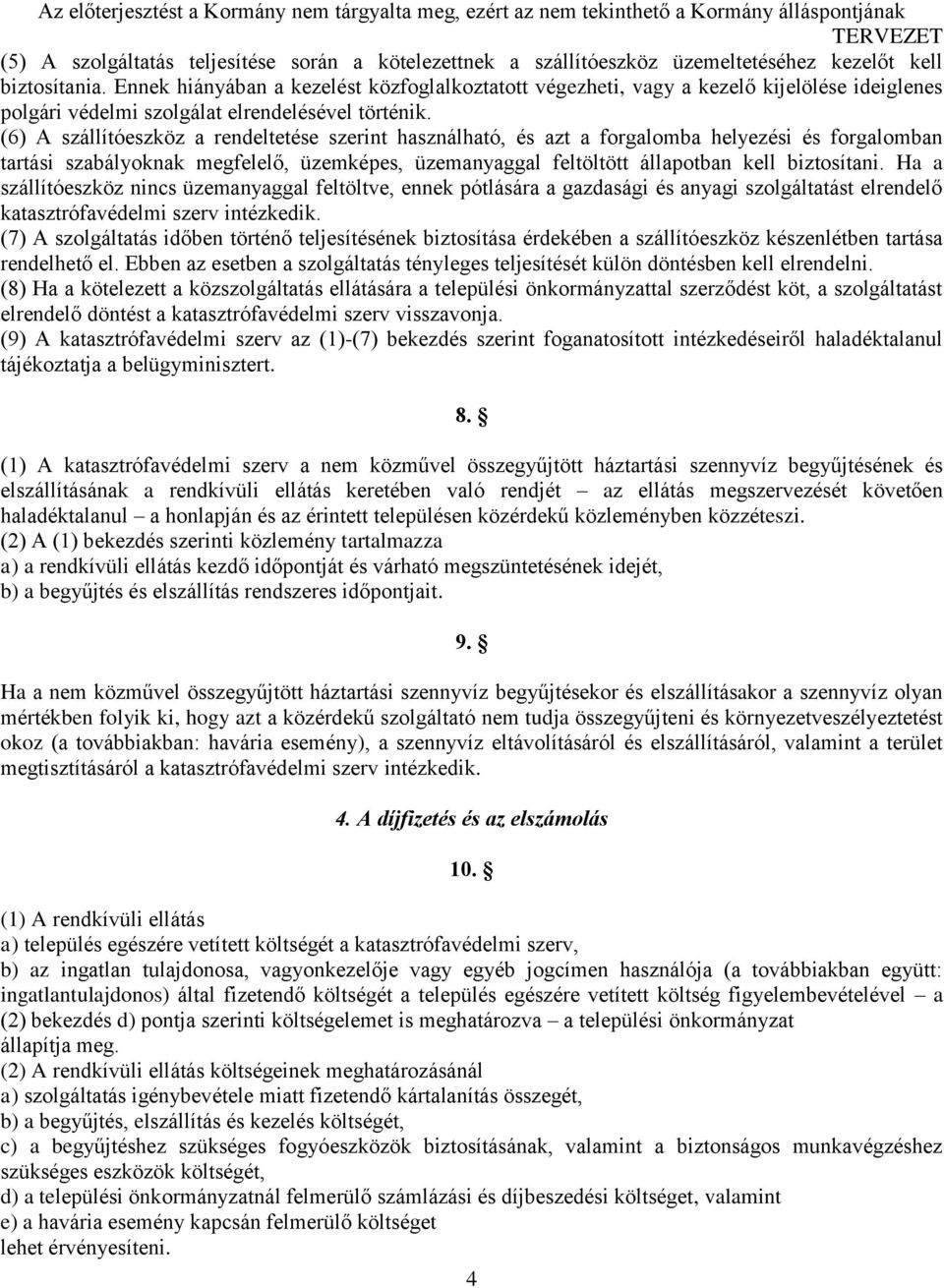 Az előterjesztést a Kormány nem tárgyalta meg, ezért az nem tekinthető a Kormány álláspontjának TERVEZET

(5) A szolgáltatás teljesítése során a kötelezettnek a szállítóeszköz üzemeltetéséhez kezelőt kell biztosítania. Ennek hiányában a kezelést közfoglalkoztatott végezheti, vagy a kezelő kijelölése ideiglenes polgári védelmi szolgálat elrendelésével történik.
(6) A szállítóeszköz a rendeltetése szerint használható, és azt a forgalomba helyezési és forgalomban tartási szabályoknak megfelelő, üzemképes, üzemanyaggal feltöltött állapotban kell biztosítani. Ha a szállítóeszköz nincs üzemanyaggal feltöltve, ennek pótlására a gazdasági és anyagi szolgáltatást elrendelő katasztrófavédelmi szerv intézkedik.
(7) A szolgáltatás időben történő teljesítésének biztosítása érdekében a szállítóeszköz készenlétben tartása rendelhető el. Ebben az esetben a szolgáltatás tényleges teljesítését külön döntésben kell elrendelni.
(8) Ha a kötelezett a közszolgáltatás ellátására a települési önkormányzattal szerződést köt, a szolgáltatást elrendelő döntést a katasztrófavédelmi szerv visszavonja.
(9) A katasztrófavédelmi szerv az (1)-(7) bekezdés szerint foganatosított intézkedéseiről haladéktalanul tájékoztatja a belügyminisztert.

8. §

(1) A katasztrófavédelmi szerv a nem közművel összegyűjtött háztartási szennyvíz begyűjtésének és elszállításának a rendkívüli ellátás keretében való rendjét – az ellátás megszervezését követően haladéktalanul – a honlapján és az érintett településen közérdekű közleményben közzéteszi.
(2) A (1) bekezdés szerinti közlemény tartalmazza
a) a rendkívüli ellátás kezdő időpontját és várható megszüntetésének idejét,
b) a begyűjtés és elszállítás rendszeres időpontjait.

9. §

Ha a nem közművel összegyűjtött háztartási szennyvíz begyűjtésekor és elszállításakor a szennyvíz olyan mértékben folyik ki, hogy azt a közérdekű szolgáltató nem tudja összegyűjteni és környezetveszélyeztetést okoz (a továbbiakban: havária esemény), a szennyvíz eltávolításáról és elszállításáról, valamint a terület megtisztításáról a katasztrófavédelmi szerv intézkedik.

4. A díjfizetés és az elszámolás

10. §

(1) A rendkívüli ellátás
a) település egészére vetített költségét a katasztrófavédelmi szerv,
b) az ingatlan tulajdonosa, vagyonkezelője vagy egyéb jogcímen használója (a továbbiakban együtt: ingatlantulajdonos) által fizetendő költségét a település egészére vetített költség figyelembevételével – a (2) bekezdés d) pontja szerinti költségelemet is meghatározva – a települési önkormányzat
állapítja meg.
(2) A rendkívüli ellátás költségeinek meghatározásánál
a) szolgáltatás igénybevétele miatt fizetendő kártalanítás összegét,
b) a begyűjtés, elszállítás és kezelés költségét,
c) a begyűjtéshez szükséges fogyóeszközök biztosításának, valamint a biztonságos munkavégzéshez szükséges eszközök költségét,
d) a települési önkormányzatnál felmerülő számlázási és díjbeszedési költséget, valamint
e) a havária esemény kapcsán felmerülő költséget
lehet érvényesíteni.

4